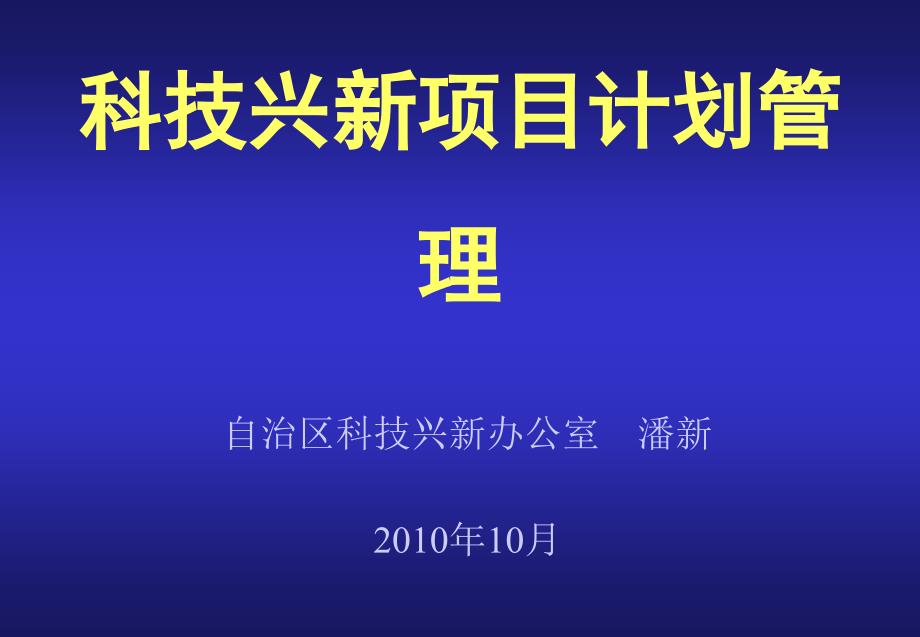 科技兴新项目计划管理

自治区科技兴新办公室　潘新

2010年10月